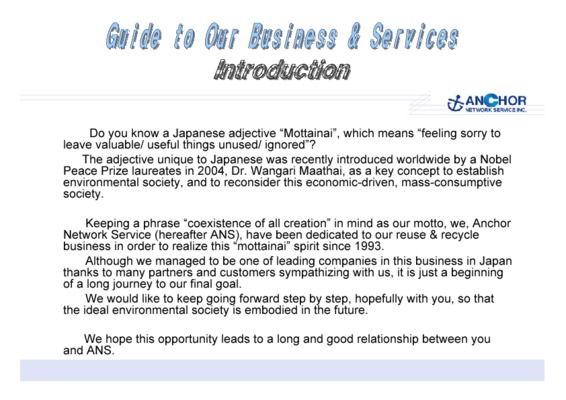 Guide to Our Business & Services

Introduction

ANCHOR
NETWORK SERVICE INC.

Do you know a Japanese adjective "Mottainai", which means "feeling sorry to leave valuable/ useful things unused/ ignored"?

The adjective unique to Japanese was recently introduced worldwide by a Nobel Peace Prize laureates in 2004, Dr. Wangari Maathai, as a key concept to establish environmental society, and to reconsider this economic-driven, mass-consumptive society.

Keeping a phrase "coexistence of all creation" in mind as our motto, we, Anchor Network Service (hereafter ANS), have been dedicated to our reuse & recycle business in order to realize this "mottainai" spirit since 1993.

Although we managed to be one of leading companies in this business in Japan thanks to many partners and customers sympathizing with us, it is just a beginning of a long journey to our final goal.

We would like to keep going forward step by step, hopefully with you, so that the ideal environmental society is embodied in the future.

We hope this opportunity leads to a long and good relationship between you and ANS.